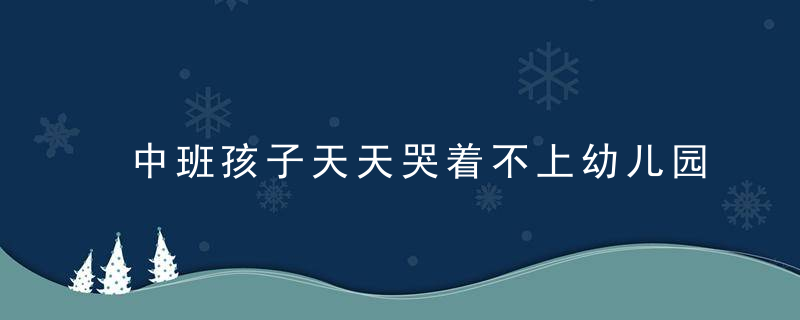 中班孩子天天哭着不上幼儿园